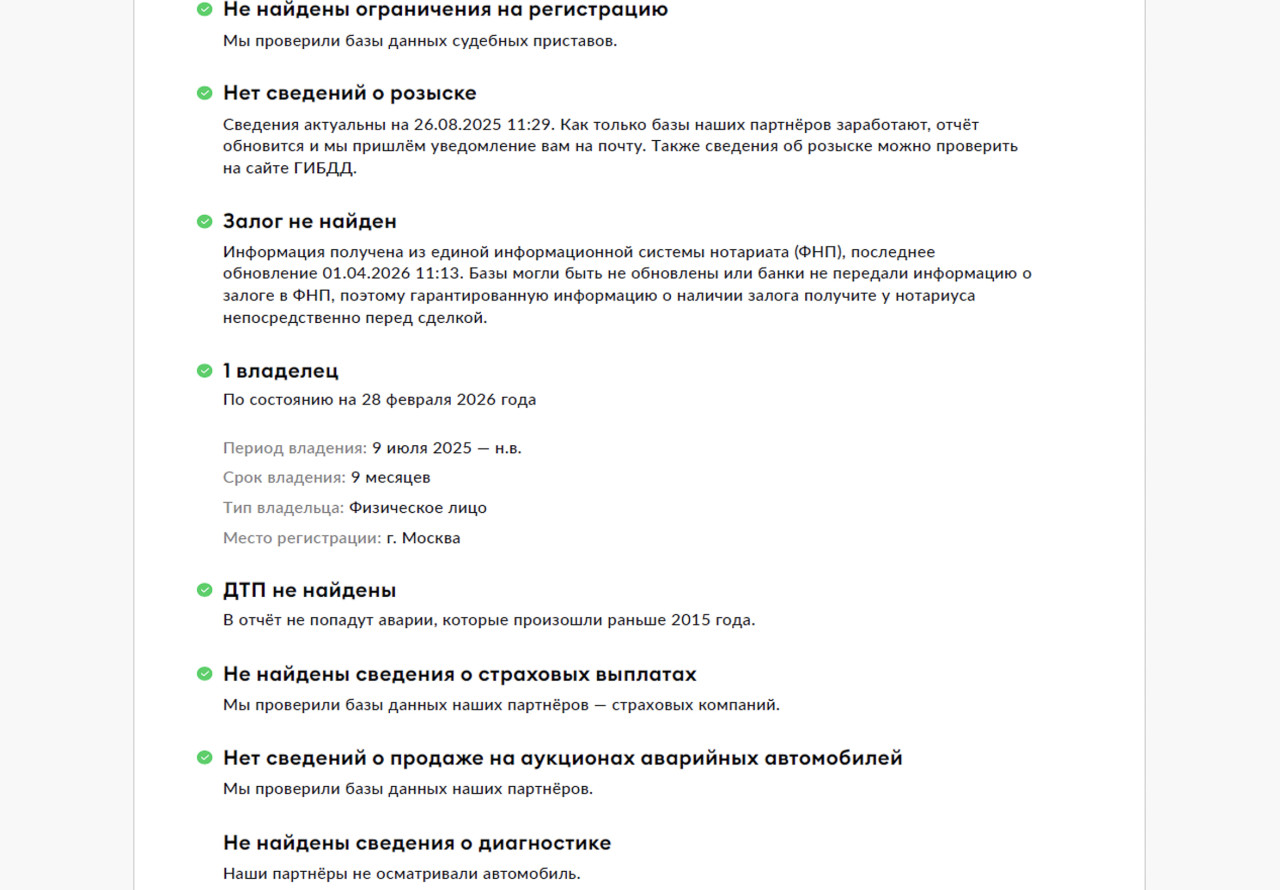 Не найдены ограничения на регистрацию
Мы проверили базы данных судебных приставов.

Нет сведений о розыске
Сведения актуальны на 26.08.2025 11:29. Как только базы наших партнёров заработают, отчёт обновится и мы пришлём уведомление вам на почту. Также сведения об розыске можно проверить на сайте ГИБДД.

Залог не найден
Информация получена из единой информационной системы нотариата (ФНП), последнее обновление 01.04.2026 11:13. Базы могли быть не обновлены или банки не передали информацию о залоге в ФНП, поэтому гарантированную информацию о наличии залога получите у нотариуса непосредственно перед сделкой.

1 владелец
По состоянию на 28 февраля 2026 года

Период владения: 9 июля 2025 — н.в.
Срок владения: 9 месяцев
Тип владельца: Физическое лицо
Место регистрации: г. Москва

ДТП не найдены
В отчёт не попадут аварии, которые произошли раньше 2015 года.

Не найдены сведения о страховых выплатах
Мы проверили базы данных наших партнёров — страховых компаний.

Нет сведений о продаже на аукционах аварийных автомобилей
Мы проверили базы данных наших партнёров.

Не найдены сведения о диагностике
Наши партнёры не осматривали автомобиль.